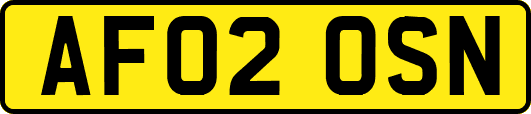 AF02 OSN